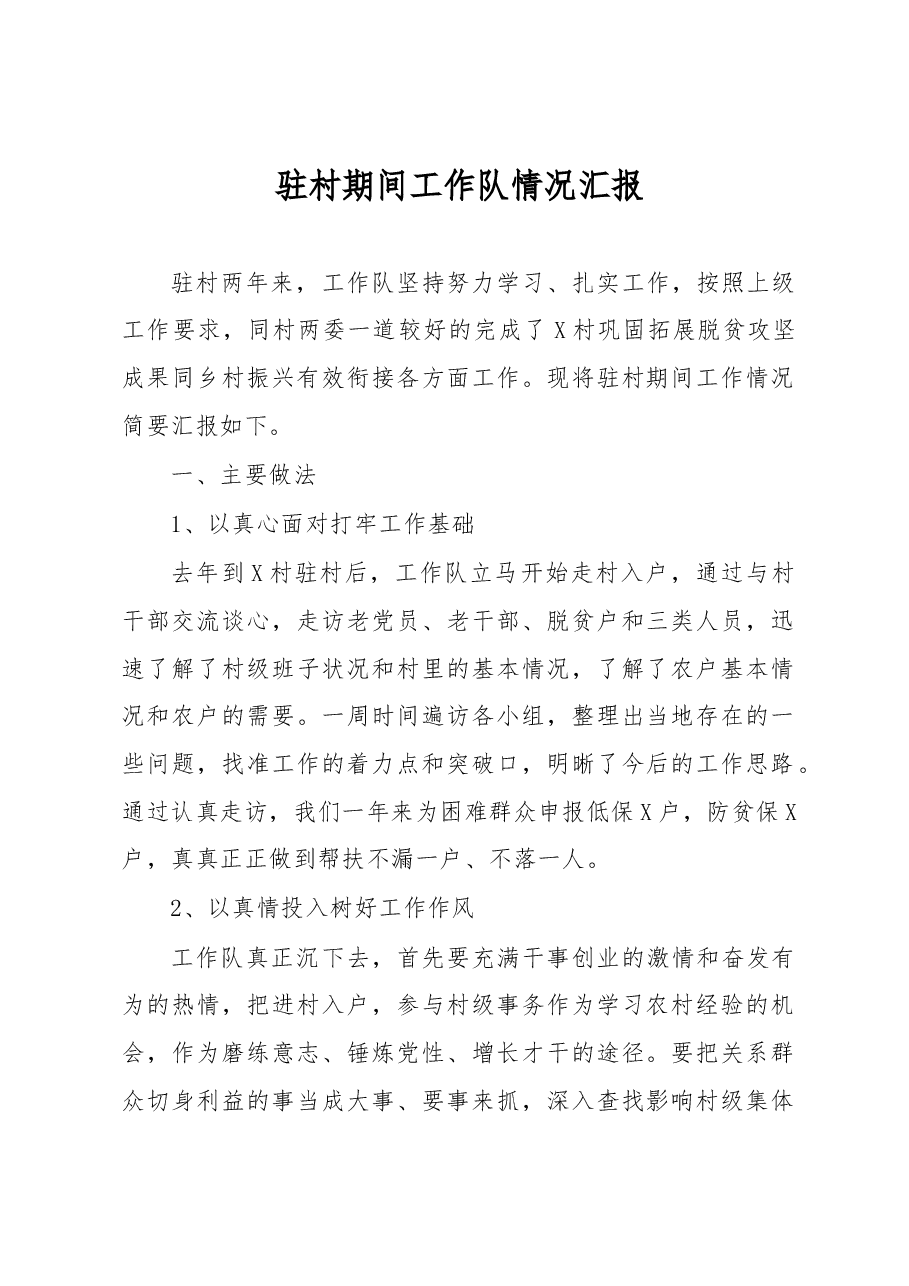 驻村期间工作队情况汇报

驻村两年来，工作队坚持努力学习、扎实工作，按照上级工作要求，同村两委一道较好的完成了X村巩固拓展脱贫攻坚成果同乡村振兴有效衔接各方面工作。现将驻村期间工作情况简要汇报如下。

一、主要做法

1、以真心面对打牢工作基础

去年到X村驻村后，工作队立马开始走村入户，通过与村干部交流谈心，走访老党员、老干部、脱贫户和三类人员，迅速了解了村级班子状况和村里的基本情况，了解了农户基本情况和农户的需要。一周时间遍访各小组，整理出当地存在的一些问题，找准工作的着力点和突破口，明晰了今后的工作思路。通过认真走访，我们一年来为困难群众申报低保X户，防贫保X户，真真正正做到帮扶不漏一户、不落一人。

2、以真情投入树好工作作风

工作队真正沉下去，首先要充满干事创业的激情和奋发有为的热情，把进村入户，参与村级事务作为学习农村经验的机会，作为磨练意志、锤炼党性、增长才干的途径。要把关系群众切身利益的事当成大事、要事来抓，深入查找影响村级集体